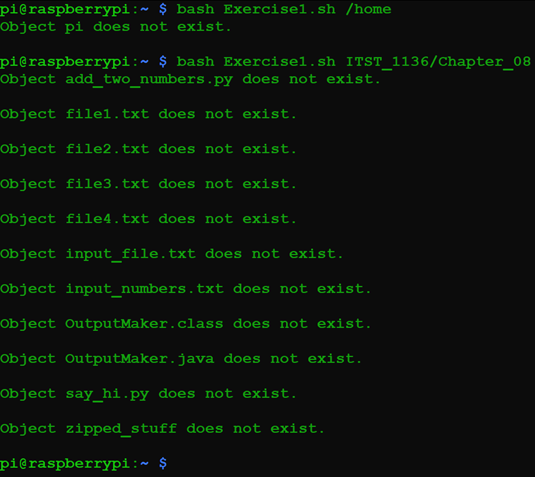 pi@raspberrypi:~ $ bash Exercise1.sh /home
Object pi does not exist.

pi@raspberrypi:~ $ bash Exercise1.sh ITST_1136/Chapter_08
Object add_two_numbers.py does not exist.

Object file1.txt does not exist.

Object file2.txt does not exist.

Object file3.txt does not exist.

Object file4.txt does not exist.

Object input_file.txt does not exist.

Object input_numbers.txt does not exist.

Object OutputMaker.class does not exist.

Object OutputMaker.java does not exist.

Object say_hi.py does not exist.

Object zipped_stuff does not exist.

pi@raspberrypi:~ $